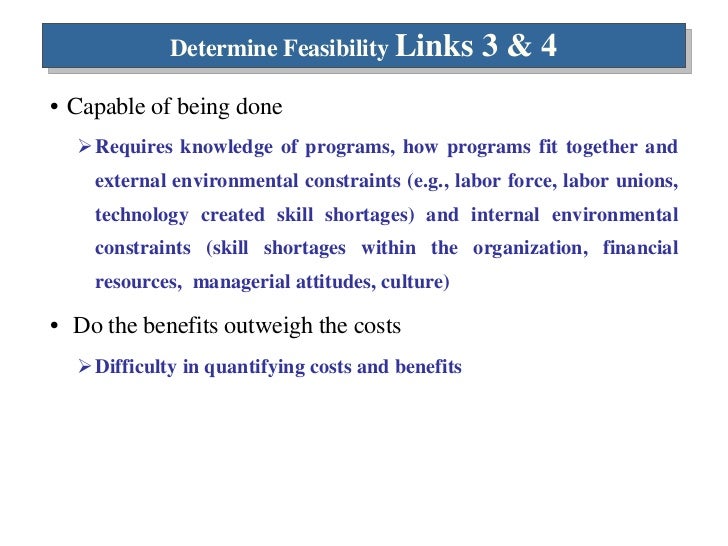 Determine Feasibility Links 3 & 4

• Capable of being done

➢ Requires knowledge of programs, how programs fit together and external environmental constraints (e.g., labor force, labor unions, technology created skill shortages) and internal environmental constraints (skill shortages within the organization, financial resources, managerial attitudes, culture)

• Do the benefits outweigh the costs

➢ Difficulty in quantifying costs and benefits